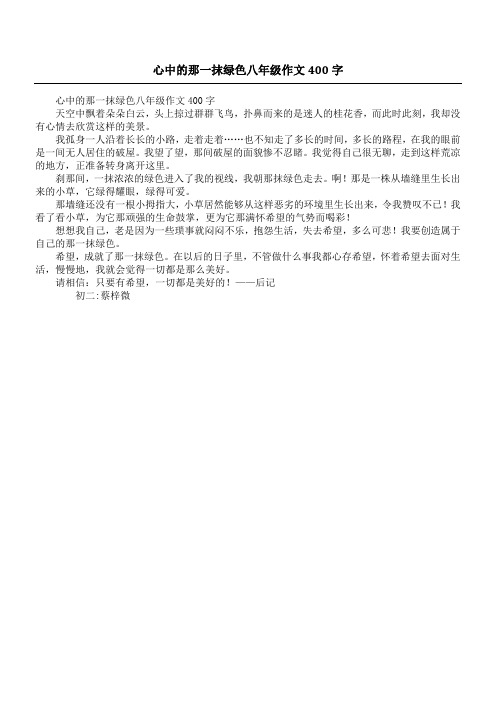 心中的那一抹绿色八年级作文 400 字

心中的那一抹绿色八年级作文 400 字

天空中飘着朵朵白云，头上掠过群群飞鸟，扑鼻而来的是迷人的桂花香，而此时此刻，我却没有心情去欣赏这样的美景。

我孤身一人沿着长长的小路，走着走着……也不知走了多长的时间，多长的路程，在我的眼前是一间无人居住的破屋。我望了望，那间破屋的面貌惨不忍睹。我觉得自己很无聊，走到这样荒凉的地方，正准备转身离开这里。

刹那间，一抹浓浓的绿色进入了我的视线，我朝那抹绿色走去。啊！那是一株从墙缝里生长出来的小草，它绿得耀眼，绿得可爱。

那墙缝还没有一根小拇指大，小草居然能够从这样恶劣的环境里生长出来，令我赞叹不已！我看了看小草，为它那顽强的生命鼓掌，更为它那满怀希望的气势而喝彩！

想想我自己，老是因为一些琐事就闷闷不乐，抱怨生活，失去希望，多么可悲！我要创造属于自己的那一抹绿色。

希望，成就了那一抹绿色。在以后的日子里，不管做什么事我都心存希望，怀着希望去面对生活，慢慢地，我就会觉得一切都是那么美好。

请相信：只要有希望，一切都是美好的！——后记

初二:蔡梓微